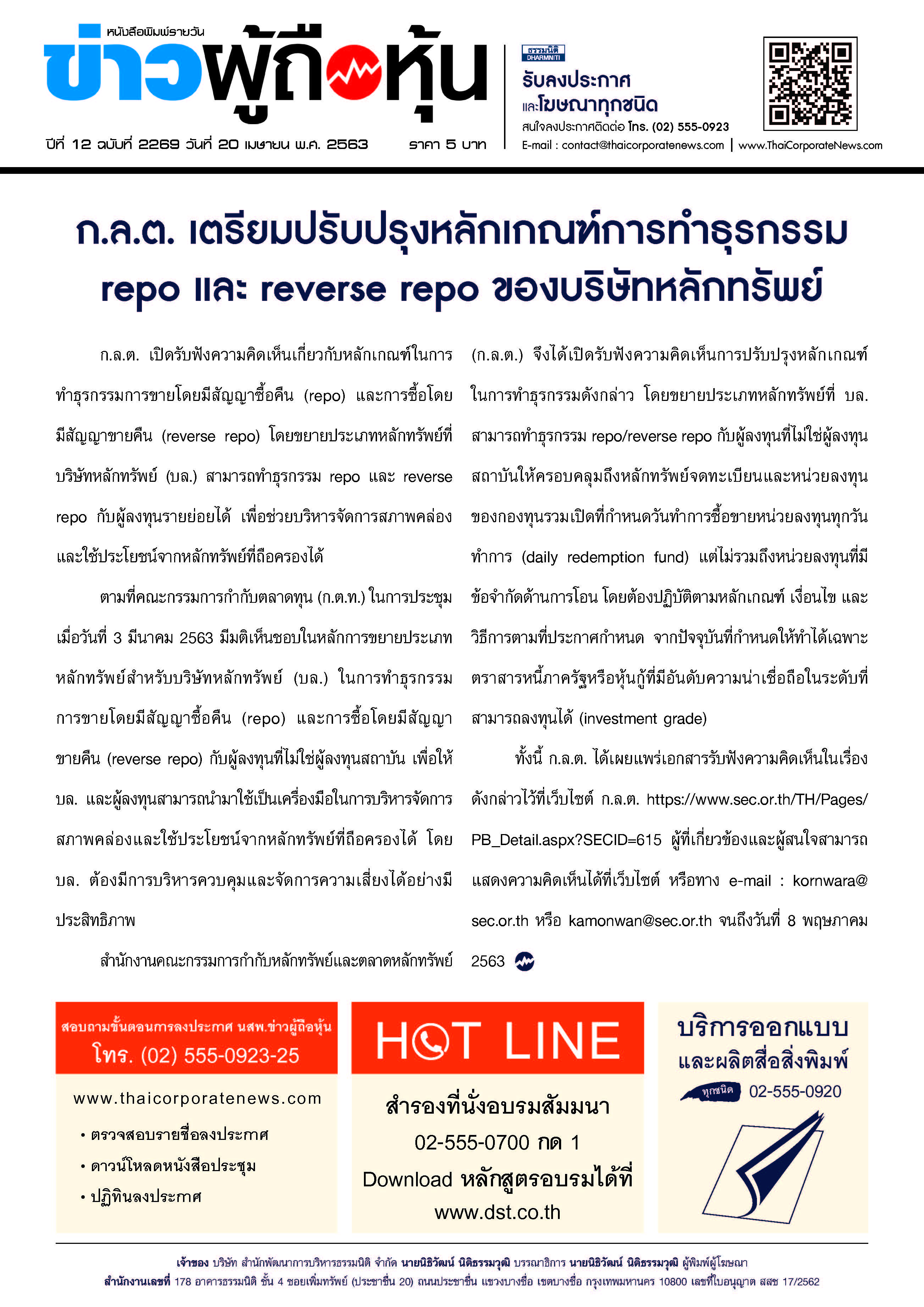 หนังสือพิมพ์รายวัน
ข่าวผู้ถือหุ้น

ปีที่ 12 ฉบับที่ 2269 วันที่ 20 เมษายน พ.ศ. 2563 ราคา 5 บาท

ธรรมนิติ DHARMNITI
รับลงประกาศ
และโฆษณาทุกชนิด
สนใจลงประกาศติดต่อ โทร. (02) 555-0923
E-mail : contact@thaicorporatenews.com | www.ThaiCorporateNews.com

ก.ล.ต. เตรียมปรับปรุงหลักเกณฑ์การทำธุรกรรม repo และ reverse repo ของบริษัทหลักทรัพย์

ก.ล.ต. เปิดรับฟังความคิดเห็นเกี่ยวกับหลักเกณฑ์ในการทำธุรกรรมการขายโดยมีสัญญาซื้อคืน (repo) และการซื้อโดยมีสัญญาขายคืน (reverse repo) โดยขยายประเภทหลักทรัพย์ที่บริษัทหลักทรัพย์ (บล.) สามารถทำธุรกรรม repo และ reverse repo กับผู้ลงทุนรายย่อยได้ เพื่อช่วยบริหารจัดการสภาพคล่องและใช้ประโยชน์จากหลักทรัพย์ที่ถือครองได้

ตามที่คณะกรรมการกำกับตลาดทุน (ก.ต.ท.) ในการประชุมเมื่อวันที่ 3 มีนาคม 2563 มีมติเห็นชอบในหลักการขยายประเภทหลักทรัพย์สำหรับบริษัทหลักทรัพย์ (บล.) ในการทำธุรกรรมการขายโดยมีสัญญาซื้อคืน (repo) และการซื้อโดยมีสัญญาขายคืน (reverse repo) กับผู้ลงทุนที่ไม่ใช่ผู้ลงทุนสถาบัน เพื่อให้ บล. และผู้ลงทุนสามารถนำมาใช้เป็นเครื่องมือในการบริหารจัดการสภาพคล่องและใช้ประโยชน์จากหลักทรัพย์ที่ถือครองได้ โดย บล. ต้องมีการบริหารควบคุมและจัดการความเสี่ยงได้อย่างมีประสิทธิภาพ

สำนักงานคณะกรรมการกำกับหลักทรัพย์และตลาดหลักทรัพย์ (ก.ล.ต.) จึงได้เปิดรับฟังความคิดเห็นการปรับปรุงหลักเกณฑ์ในการทำธุรกรรมดังกล่าว โดยขยายประเภทหลักทรัพย์ที่ บล. สามารถทำธุรกรรม repo/reverse repo กับผู้ลงทุนที่ไม่ใช่ผู้ลงทุนสถาบันให้ครอบคลุมถึงหลักทรัพย์จดทะเบียนและหน่วยลงทุนของกองทุนรวมเปิดที่กำหนดวันทำการซื้อขายหน่วยลงทุนทุกวันทำการ (daily redemption fund) แต่ไม่รวมถึงหน่วยลงทุนที่มีข้อจำกัดด้านการโอน โดยต้องปฏิบัติตามหลักเกณฑ์ เงื่อนไข และวิธีการตามที่ประกาศกำหนด จากปัจจุบันที่กำหนดให้ทำได้เฉพาะตราสารหนี้ภาครัฐหรือหุ้นกู้ที่มีอันดับความน่าเชื่อถือในระดับที่สามารถลงทุนได้ (investment grade)

ทั้งนี้ ก.ล.ต. ได้เผยแพร่เอกสารรับฟังความคิดเห็นในเรื่องดังกล่าวไว้ที่เว็บไซต์ ก.ล.ต. https://www.sec.or.th/TH/Pages/PB_Detail.aspx?SECID=615 ผู้ที่เกี่ยวข้องและผู้สนใจสามารถแสดงความคิดเห็นได้ที่เว็บไซต์ หรือทาง e-mail : kornwara@sec.or.th หรือ kamonwan@sec.or.th จนถึงวันที่ 8 พฤษภาคม 2563

สอบถามขั้นตอนการลงประกาศ นสพ.ข่าวผู้ถือหุ้น
โทร. (02) 555-0923-25
www.thaicorporatenews.com
• ตรวจสอบรายชื่อลงประกาศ
• ดาวน์โหลดหนังสือประชุม
• ปฏิทินลงประกาศ

HOT LINE
สำรองที่นั่งอบรมสัมมนา
02-555-0700 กด 1
Download หลักสูตรอบรมได้ที่
www.dst.co.th

บริการออกแบบ
และผลิตสื่อสิ่งพิมพ์
ทุกชนิด 02-555-0920

เจ้าของ บริษัท สำนักพัฒนาการบริหารธรรมนิติ จำกัด นายนิธิวัฒน์ นิติธรรมวุฒิ บรรณาธิการ นายนิธิวัฒน์ นิติธรรมวุฒิ ผู้พิมพ์ผู้โฆษณา
สำนักงานเลขที่ 178 อาคารธรรมนิติ ชั้น 4 ซอยเพิ่มทรัพย์ (ประชาชื่น 20) ถนนประชาชื่น แขวงบางซื่อ เขตบางซื่อ กรุงเทพมหานคร 10800 เลขที่ใบอนุญาต สสช 17/2562